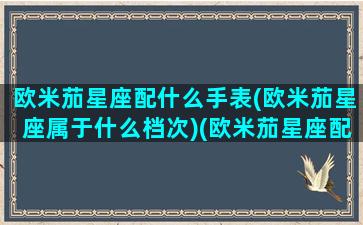 欧米茄星座配什么手表(欧米茄星座属于什么档次)(欧米茄星座配